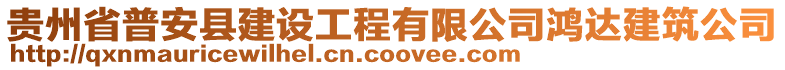 贵州省普安县建设工程有限公司鸿达建筑公司
http://qxnmauricewilhel.cn.coovee.com